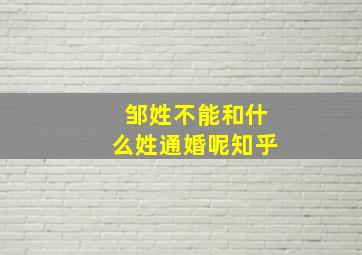 邹姓不能和什么姓通婚呢知乎